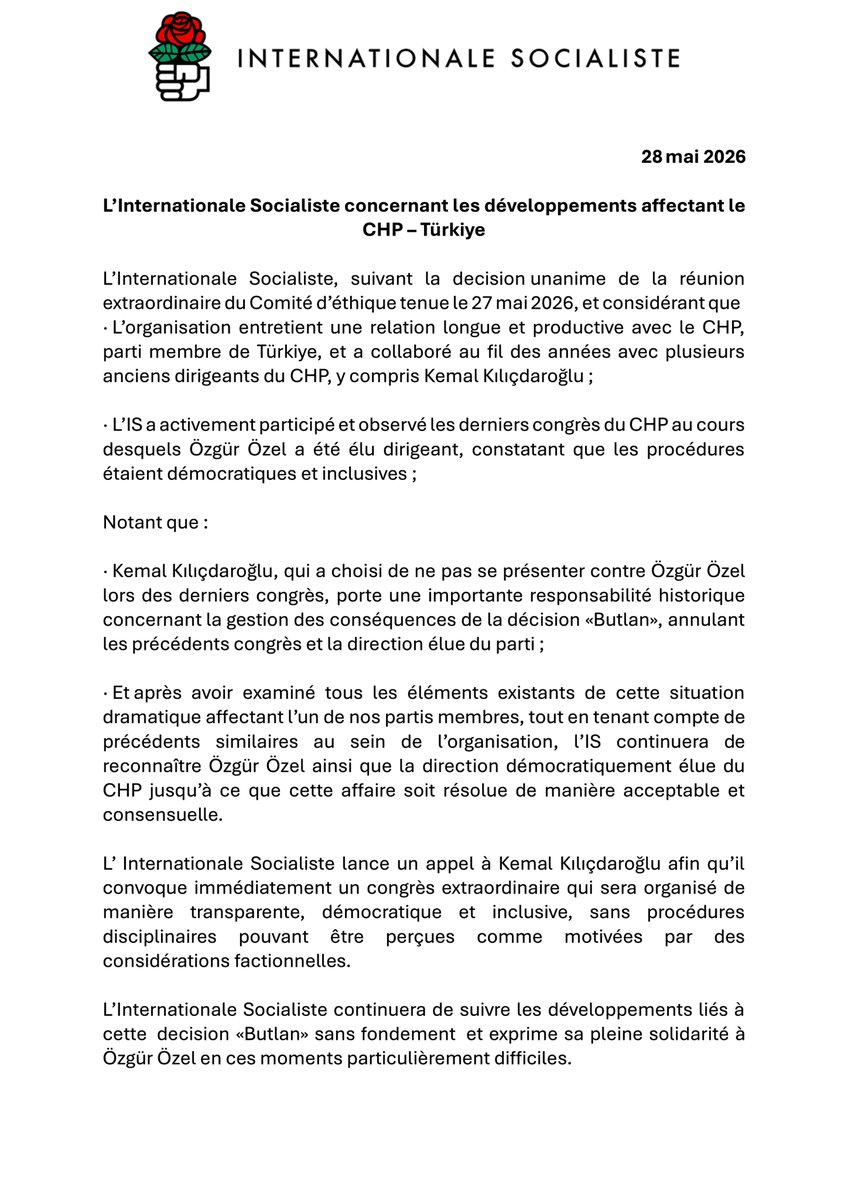 INTERNATIONALE SOCIALISTE

28 mai 2026

L'Internationale Socialiste concernant les développements affectant le CHP – Türkiye

L'Internationale Socialiste, suivant la decision unanime de la réunion extraordinaire du Comité d'éthique tenue le 27 mai 2026, et considérant que
· L'organisation entretient une relation longue et productive avec le CHP, parti membre de Türkiye, et a collaboré au fil des années avec plusieurs anciens dirigeants du CHP, y compris Kemal Kılıçdaroğlu ;

· L'IS a activement participé et observé les derniers congrès du CHP au cours desquels Özgür Özel a été élu dirigeant, constatant que les procédures étaient démocratiques et inclusives ;

Notant que :

· Kemal Kılıçdaroğlu, qui a choisi de ne pas se présenter contre Özgür Özel lors des derniers congrès, porte une importante responsabilité historique concernant la gestion des conséquences de la décision «Butlan», annulant les précédents congrès et la direction élue du parti ;

· Et après avoir examiné tous les éléments existants de cette situation dramatique affectant l'un de nos partis membres, tout en tenant compte de précédents similaires au sein de l'organisation, l'IS continuera de reconnaître Özgür Özel ainsi que la direction démocratiquement élue du CHP jusqu'à ce que cette affaire soit résolue de manière acceptable et consensuelle.

L' Internationale Socialiste lance un appel à Kemal Kılıçdaroğlu afin qu'il convoque immédiatement un congrès extraordinaire qui sera organisé de manière transparente, démocratique et inclusive, sans procédures disciplinaires pouvant être perçues comme motivées par des considérations factionnelles.

L'Internationale Socialiste continuera de suivre les développements liés à cette decision «Butlan» sans fondement et exprime sa pleine solidarité à Özgür Özel en ces moments particulièrement difficiles.